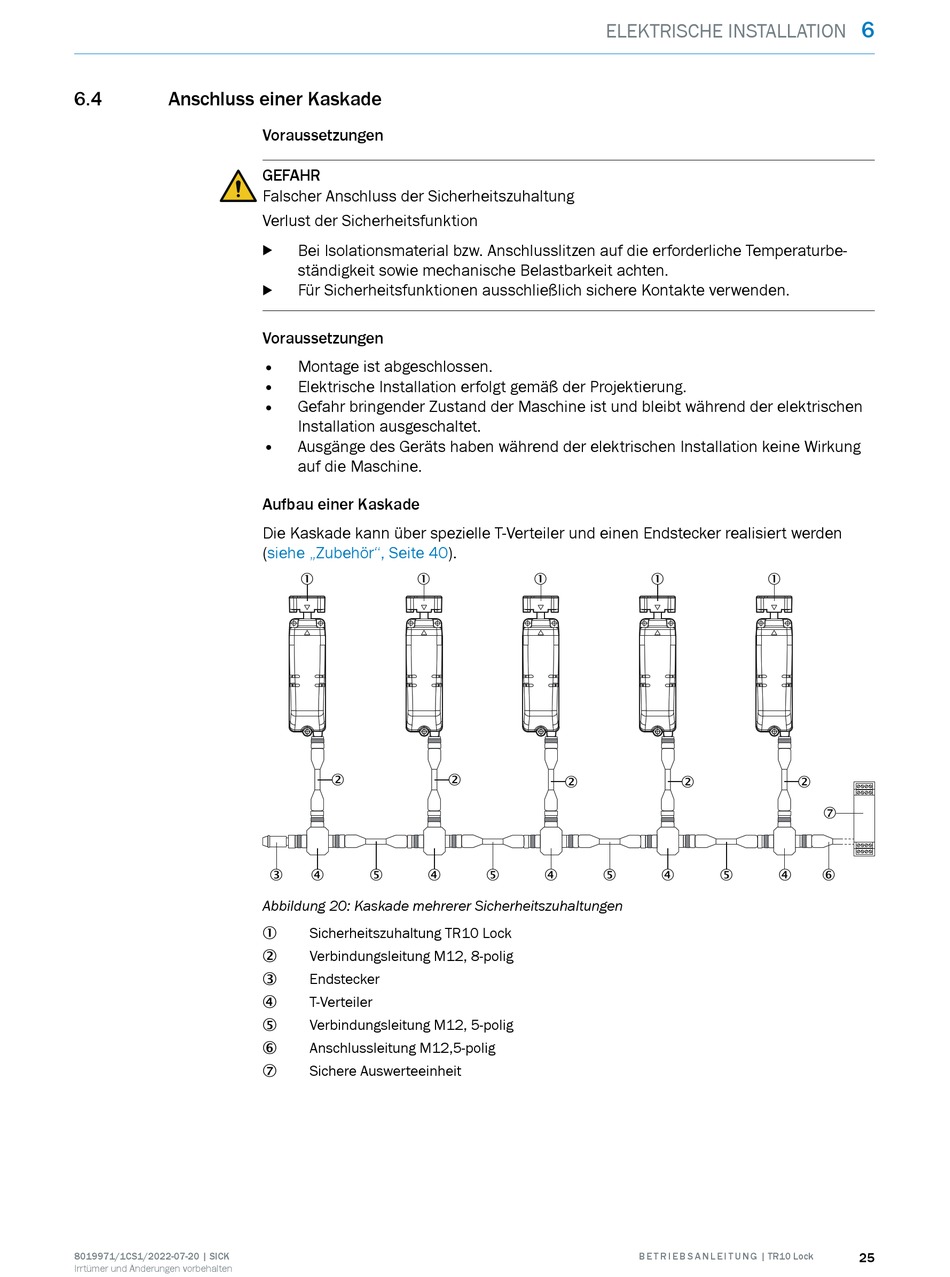 ELEKTRISCHE INSTALLATION 6

6.4 Anschluss einer Kaskade

Voraussetzungen

GEFAHR
Falscher Anschluss der Sicherheitszuhaltung
Verlust der Sicherheitsfunktion

▶ Bei Isolationsmaterial bzw. Anschlusslitzen auf die erforderliche Temperaturbeständigkeit sowie mechanische Belastbarkeit achten.
▶ Für Sicherheitsfunktionen ausschließlich sichere Kontakte verwenden.

Voraussetzungen

• Montage ist abgeschlossen.
• Elektrische Installation erfolgt gemäß der Projektierung.
• Gefahr bringender Zustand der Maschine ist und bleibt während der elektrischen Installation ausgeschaltet.
• Ausgänge des Geräts haben während der elektrischen Installation keine Wirkung auf die Maschine.

Aufbau einer Kaskade

Die Kaskade kann über spezielle T-Verteiler und einen Endstecker realisiert werden (siehe „Zubehör“, Seite 40).

① ① ① ① ①
② ② ② ② ②
⑦
③ ④ ⑤ ④ ⑤ ④ ⑤ ④ ⑤ ④ ⑥

Abbildung 20: Kaskade mehrerer Sicherheitszuhaltungen

① Sicherheitszuhaltung TR10 Lock
② Verbindungsleitung M12, 8-polig
③ Endstecker
④ T-Verteiler
⑤ Verbindungsleitung M12, 5-polig
⑥ Anschlussleitung M12,5-polig
⑦ Sichere Auswerteeinheit

8019971/1CS1/2022-07-20 | SICK
Irrtümer und Änderungen vorbehalten

BETRIEBSANLEITUNG | TR10 Lock 25